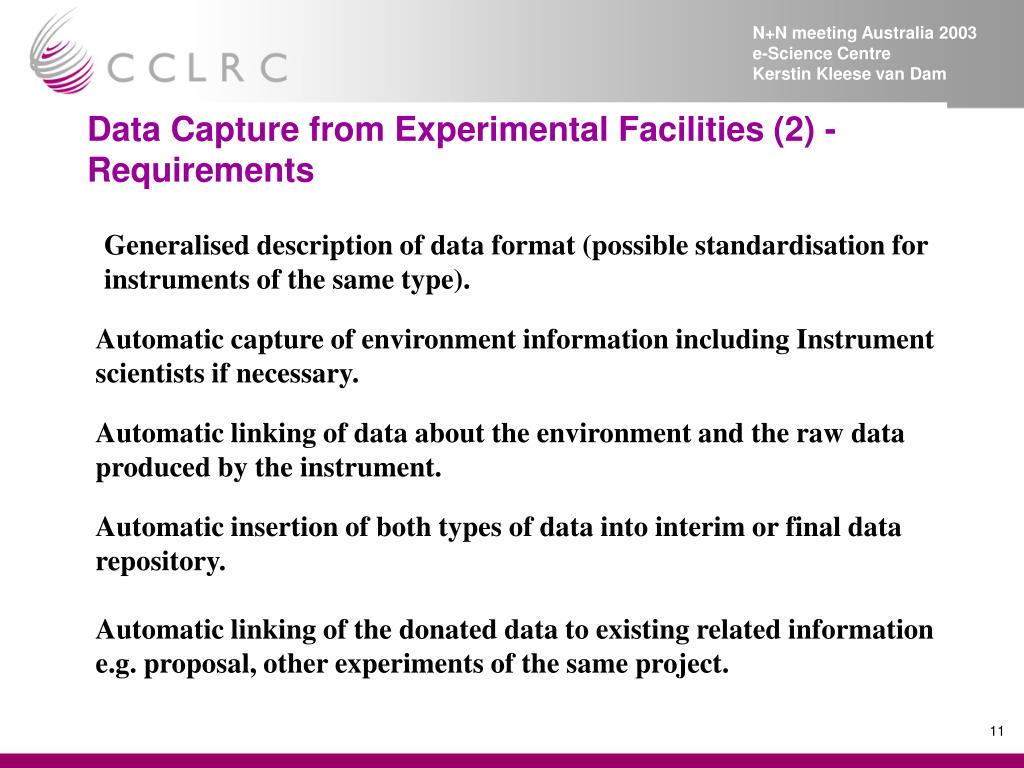 CCLRC

N+N meeting Australia 2003
e-Science Centre
Kerstin Kleese van Dam

Data Capture from Experimental Facilities (2) - Requirements

Generalised description of data format (possible standardisation for instruments of the same type).

Automatic capture of environment information including Instrument scientists if necessary.

Automatic linking of data about the environment and the raw data produced by the instrument.

Automatic insertion of both types of data into interim or final data repository.

Automatic linking of the donated data to existing related information e.g. proposal, other experiments of the same project.

11